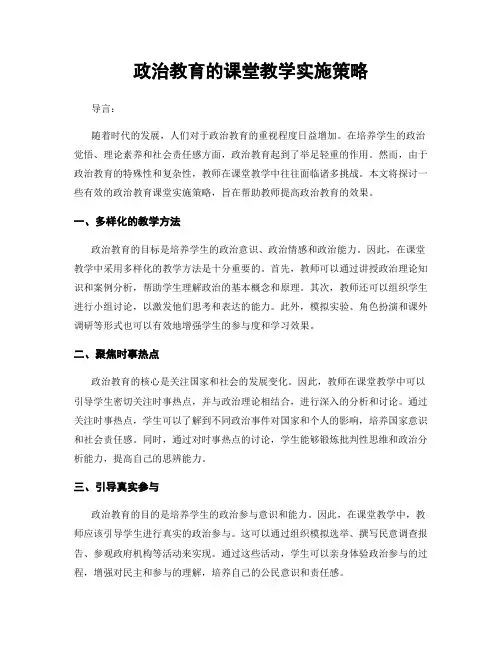 政治教育的课堂教学实施策略

导言：

随着时代的发展，人们对于政治教育的重视程度日益增加。在培养学生的政治觉悟、理论素养和社会责任感方面，政治教育起到了举足轻重的作用。然而，由于政治教育的特殊性和复杂性，教师在课堂教学中往往面临诸多挑战。本文将探讨一些有效的政治教育课堂实施策略，旨在帮助教师提高政治教育的效果。

一、多样化的教学方法

政治教育的目标是培养学生的政治意识、政治情感和政治能力。因此，在课堂教学中采用多样化的教学方法是十分重要的。首先，教师可以通过讲授政治理论知识和案例分析，帮助学生理解政治的基本概念和原理。其次，教师还可以组织学生进行小组讨论，以激发他们思考和表达的能力。此外，模拟实验、角色扮演和课外调研等形式也可以有效地增强学生的参与度和学习效果。

二、聚焦时事热点

政治教育的核心是关注国家和社会的发展变化。因此，教师在课堂教学中可以引导学生密切关注时事热点，并与政治理论相结合，进行深入的分析和讨论。通过关注时事热点，学生可以了解到不同政治事件对国家和个人的影响，培养国家意识和社会责任感。同时，通过对时事热点的讨论，学生能够锻炼批判性思维和政治分析能力，提高自己的思辨能力。

三、引导真实参与

政治教育的目的是培养学生的政治参与意识和能力。因此，在课堂教学中，教师应该引导学生进行真实的政治参与。这可以通过组织模拟选举、撰写民意调查报告、参观政府机构等活动来实现。通过这些活动，学生可以亲身体验政治参与的过程，增强对民主和参与的理解，培养自己的公民意识和责任感。